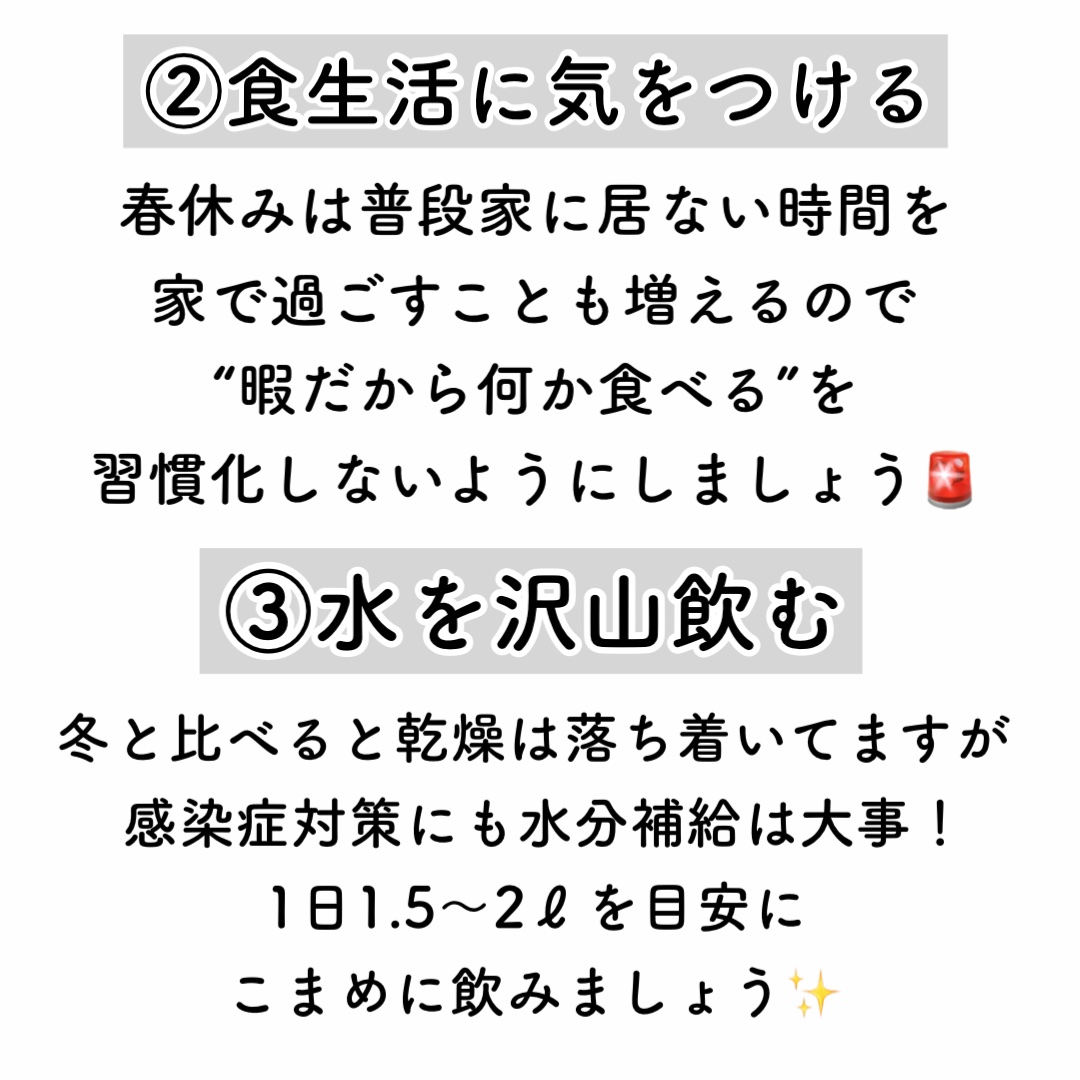 ②食生活に気をつける

春休みは普段家に居ない時間を
家で過ごすことも増えるので
“暇だから何か食べる”を
習慣化しないようにしましょう🚨

③水を沢山飲む

冬と比べると乾燥は落ち着いてますが
感染症対策にも水分補給は大事！
1日1.5〜2ℓを目安に
こまめに飲みましょう✨